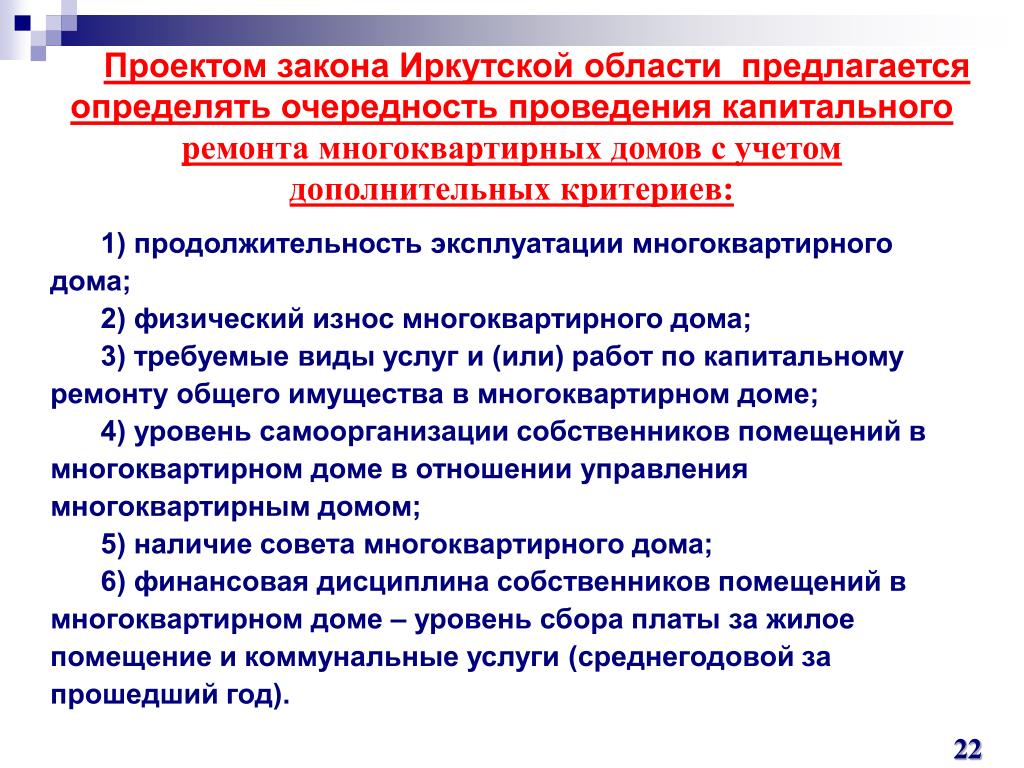 Проектом закона Иркутской области предлагается определять очередность проведения капитального ремонта многоквартирных домов с учетом дополнительных критериев:

1) продолжительность эксплуатации многоквартирного дома;

2) физический износ многоквартирного дома;

3) требуемые виды услуг и (или) работ по капитальному ремонту общего имущества в многоквартирном доме;

4) уровень самоорганизации собственников помещений в многоквартирном доме в отношении управления многоквартирным домом;

5) наличие совета многоквартирного дома;

6) финансовая дисциплина собственников помещений в многоквартирном доме – уровень сбора платы за жилое помещение и коммунальные услуги (среднегодовой за прошедший год).

22